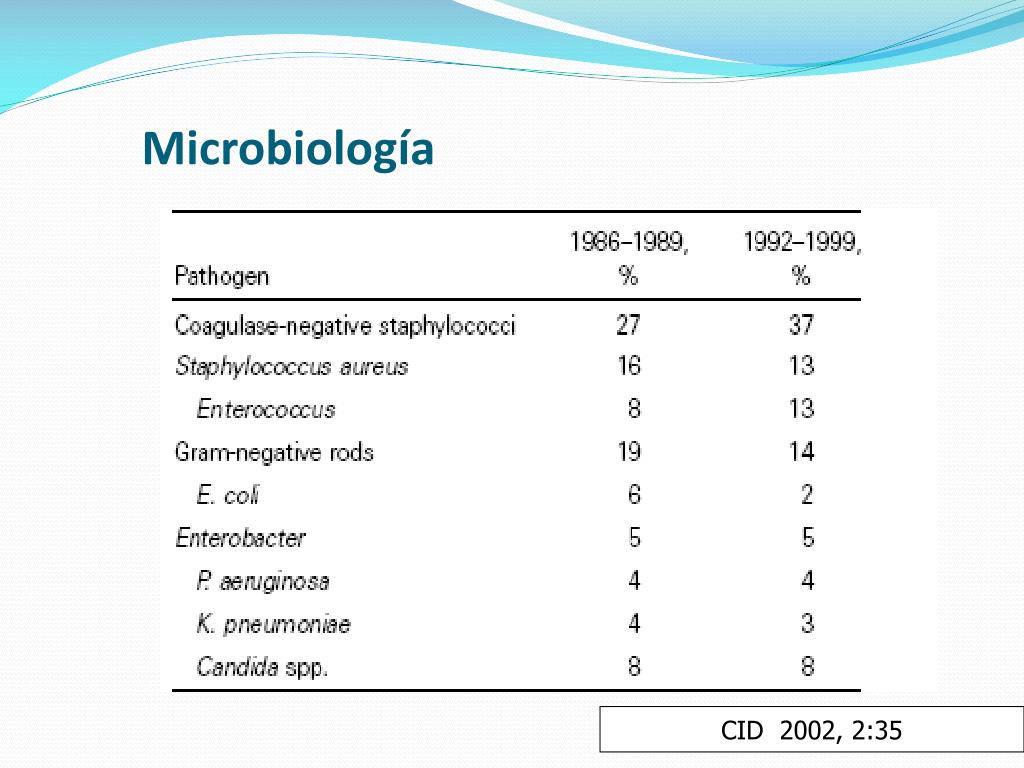 Microbiología

| Pathogen | 1986–1989, % | 1992–1999, % |
|---|---|---|
| Coagulase-negative staphylococci | 27 | 37 |
| Staphylococcus aureus | 16 | 13 |
| Enterococcus | 8 | 13 |
| Gram-negative rods | 19 | 14 |
| E. coli | 6 | 2 |
| Enterobacter | 5 | 5 |
| P. aeruginosa | 4 | 4 |
| K. pneumoniae | 4 | 3 |
| Candida spp. | 8 | 8 |

CID 2002, 2:35